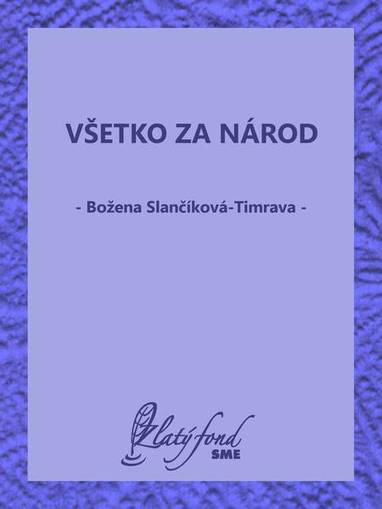 VŠETKO ZA NÁROD

- Božena Slančíková-Timrava -

Zlatý fond
SME